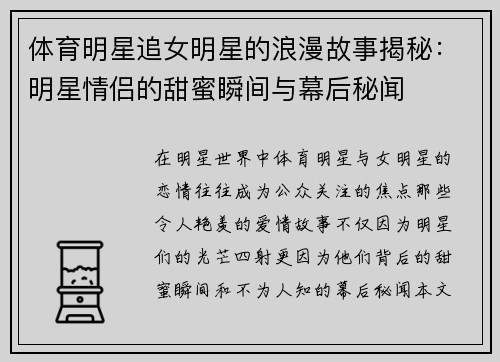 体育明星追女明星的浪漫故事揭秘：明星情侣的甜蜜瞬间与幕后秘闻

在明星世界中体育明星与女明星的恋情往往成为公众关注的焦点那些令人艳羡的爱情故事不仅因为明星们的光芒四射更因为他们背后的甜蜜瞬间和不为人知的幕后秘闻本文